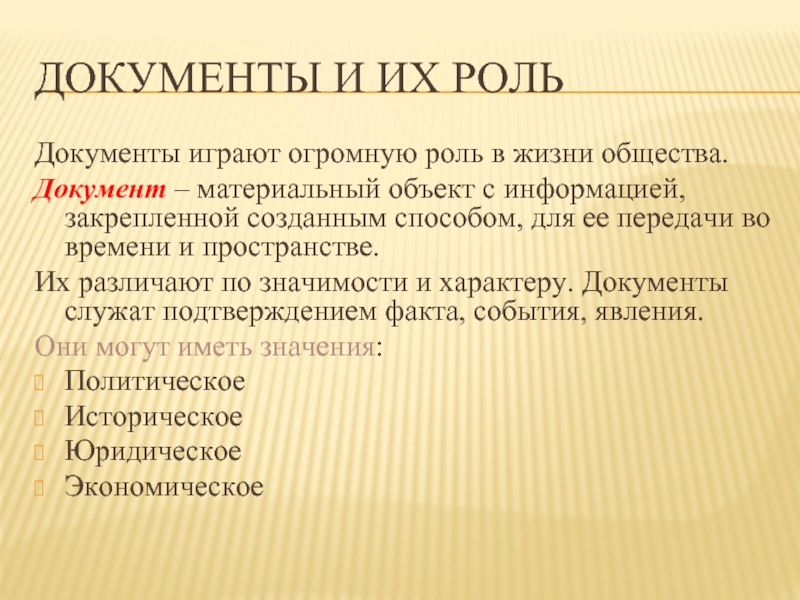 ДОКУМЕНТЫ И ИХ РОЛЬ

Документы играют огромную роль в жизни общества.

Документ – материальный объект с информацией, закрепленной созданным способом, для ее передачи во времени и пространстве.

Их различают по значимости и характеру. Документы служат подтверждением факта, события, явления.

Они могут иметь значения:

Политическое

Историческое

Юридическое

Экономическое